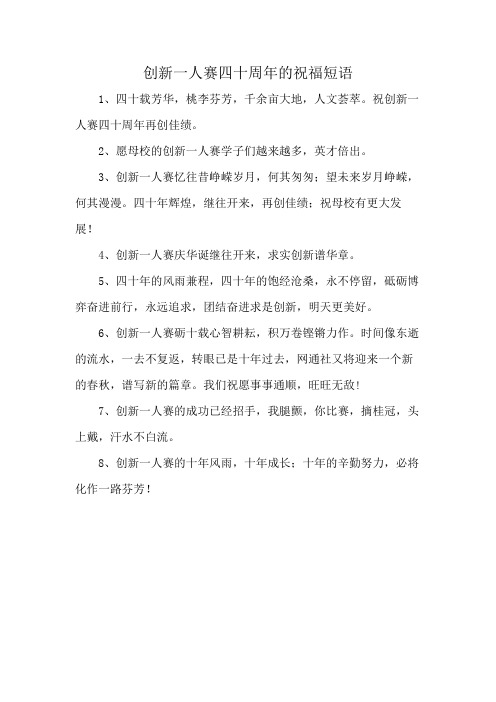 创新一人赛四十周年的祝福短语

1、四十载芳华，桃李芬芳，千余亩大地，人文荟萃。祝创新一人赛四十周年再创佳绩。

2、愿母校的创新一人赛学子们越来越多，英才倍出。

3、创新一人赛忆往昔峥嵘岁月，何其匆匆；望未来岁月峥嵘，何其漫漫。四十年辉煌，继往开来，再创佳绩；祝母校有更大发展！

4、创新一人赛庆华诞继往开来，求实创新谱华章。

5、四十年的风雨兼程，四十年的饱经沧桑，永不停留，砥砺博弈奋进前行，永远追求，团结奋进求是创新，明天更美好。

6、创新一人赛砺十载心智耕耘，积万卷铿锵力作。时间像东逝的流水，一去不复返，转眼已是十年过去，网通社又将迎来一个新的春秋，谱写新的篇章。我们祝愿事事通顺，旺旺无敌！

7、创新一人赛的成功已经招手，我腿颤，你比赛，摘桂冠，头上戴，汗水不白流。

8、创新一人赛的十年风雨，十年成长；十年的辛勤努力，必将化作一路芬芳！